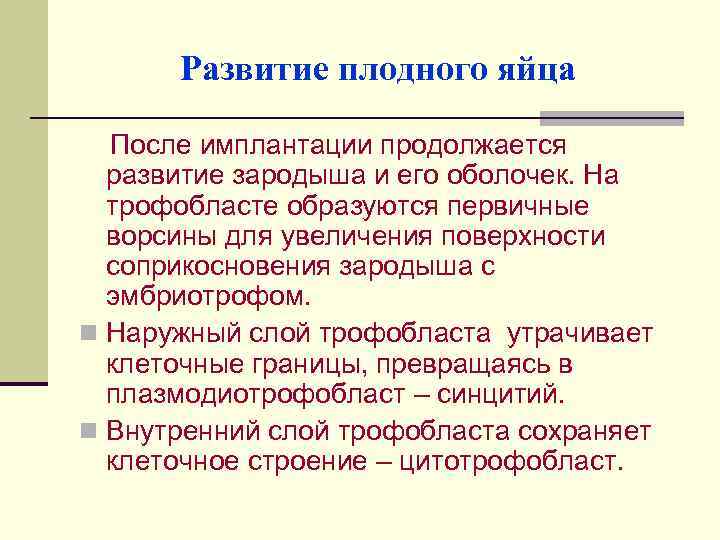 Развитие плодного яйца

После имплантации продолжается развитие зародыша и его оболочек. На трофобласте образуются первичные ворсины для увеличения поверхности соприкосновения зародыша с эмбриотрофом.

Наружный слой трофобласта утрачивает клеточные границы, превращаясь в плазмодиотрофобласт – синцитий.

Внутренний слой трофобласта сохраняет клеточное строение – цитотрофобласт.